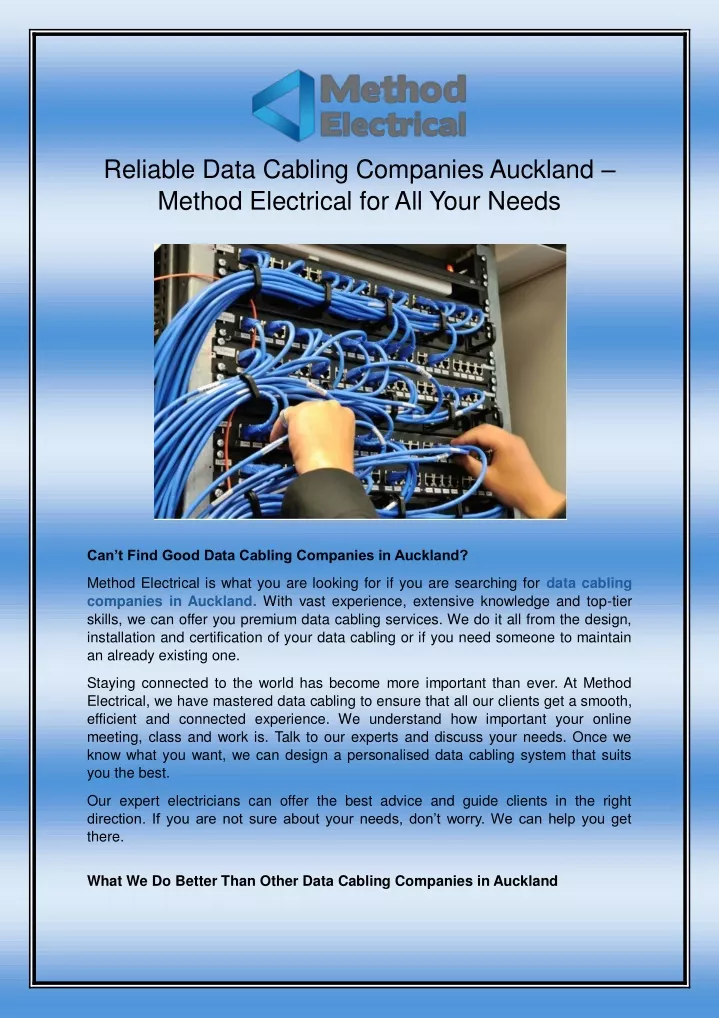 Method Electrical

Reliable Data Cabling Companies Auckland – Method Electrical for All Your Needs

Can't Find Good Data Cabling Companies in Auckland?

Method Electrical is what you are looking for if you are searching for data cabling companies in Auckland. With vast experience, extensive knowledge and top-tier skills, we can offer you premium data cabling services. We do it all from the design, installation and certification of your data cabling or if you need someone to maintain an already existing one.

Staying connected to the world has become more important than ever. At Method Electrical, we have mastered data cabling to ensure that all our clients get a smooth, efficient and connected experience. We understand how important your online meeting, class and work is. Talk to our experts and discuss your needs. Once we know what you want, we can design a personalised data cabling system that suits you the best.

Our expert electricians can offer the best advice and guide clients in the right direction. If you are not sure about your needs, don't worry. We can help you get there.

What We Do Better Than Other Data Cabling Companies in Auckland